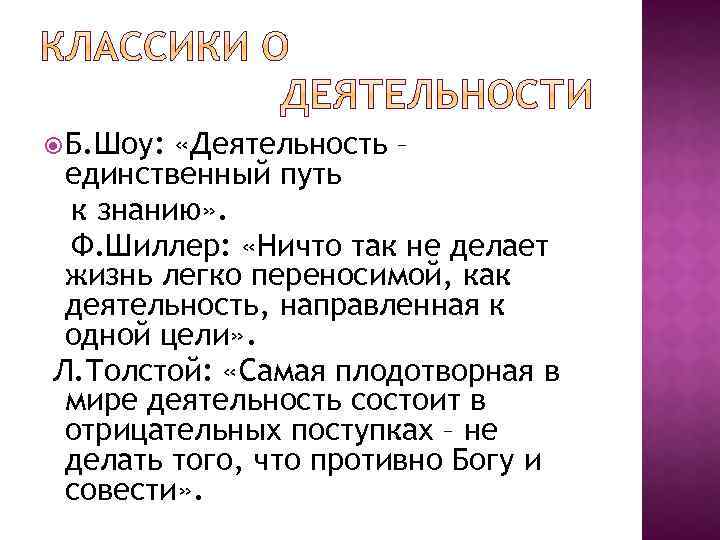 КЛАССИКИ О ДЕЯТЕЛЬНОСТИ

Б.Шоу: «Деятельность – единственный путь к знанию».

Ф.Шиллер: «Ничто так не делает жизнь легко переносимой, как деятельность, направленная к одной цели».

Л.Толстой: «Самая плодотворная в мире деятельность состоит в отрицательных поступках – не делать того, что противно Богу и совести».